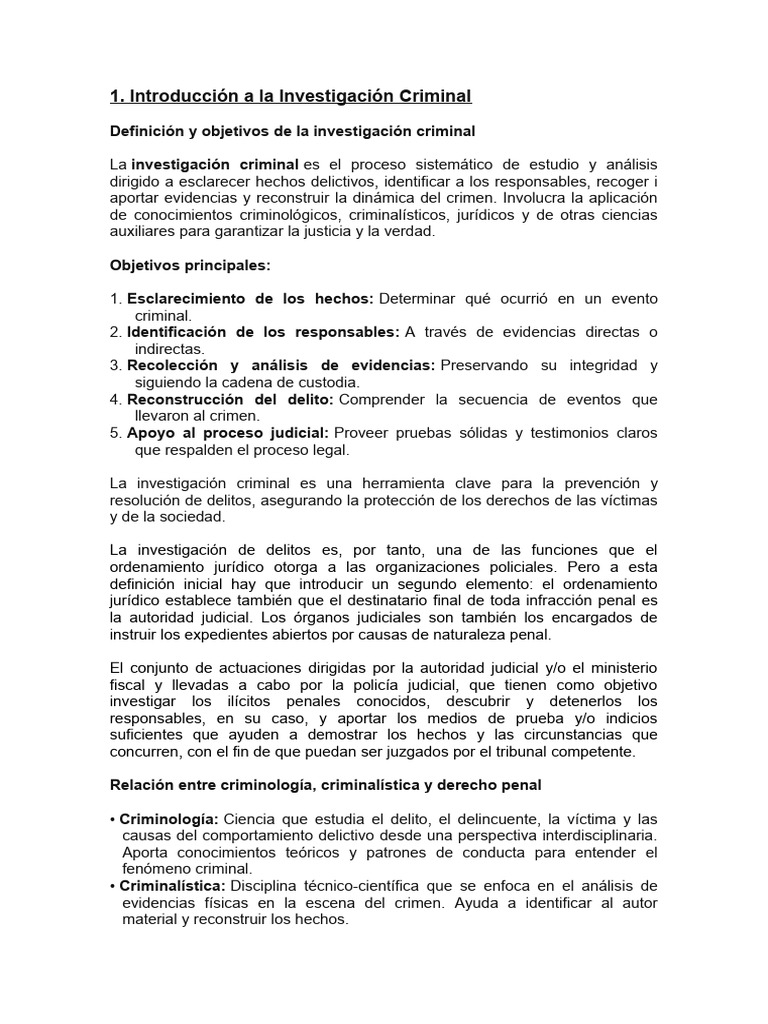 1. Introducción a la Investigación Criminal

Definición y objetivos de la investigación criminal

La investigación criminal es el proceso sistemático de estudio y análisis dirigido a esclarecer hechos delictivos, identificar a los responsables, recoger i aportar evidencias y reconstruir la dinámica del crimen. Involucra la aplicación de conocimientos criminológicos, criminalísticos, jurídicos y de otras ciencias auxiliares para garantizar la justicia y la verdad.

Objetivos principales:

1. Esclarecimiento de los hechos: Determinar qué ocurrió en un evento criminal.
2. Identificación de los responsables: A través de evidencias directas o indirectas.
3. Recolección y análisis de evidencias: Preservando su integridad y siguiendo la cadena de custodia.
4. Reconstrucción del delito: Comprender la secuencia de eventos que llevaron al crimen.
5. Apoyo al proceso judicial: Proveer pruebas sólidas y testimonios claros que respalden el proceso legal.

La investigación criminal es una herramienta clave para la prevención y resolución de delitos, asegurando la protección de los derechos de las víctimas y de la sociedad.

La investigación de delitos es, por tanto, una de las funciones que el ordenamiento jurídico otorga a las organizaciones policiales. Pero a esta definición inicial hay que introducir un segundo elemento: el ordenamiento jurídico establece también que el destinatario final de toda infracción penal es la autoridad judicial. Los órganos judiciales son también los encargados de instruir los expedientes abiertos por causas de naturaleza penal.

El conjunto de actuaciones dirigidas por la autoridad judicial y/o el ministerio fiscal y llevadas a cabo por la policía judicial, que tienen como objetivo investigar los ilícitos penales conocidos, descubrir y detenerlos los responsables, en su caso, y aportar los medios de prueba y/o indicios suficientes que ayuden a demostrar los hechos y las circunstancias que concurren, con el fin de que puedan ser juzgados por el tribunal competente.

Relación entre criminología, criminalística y derecho penal

• Criminología: Ciencia que estudia el delito, el delincuente, la víctima y las causas del comportamiento delictivo desde una perspectiva interdisciplinaria. Aporta conocimientos teóricos y patrones de conducta para entender el fenómeno criminal.
• Criminalística: Disciplina técnico-científica que se enfoca en el análisis de evidencias físicas en la escena del crimen. Ayuda a identificar al autor material y reconstruir los hechos.